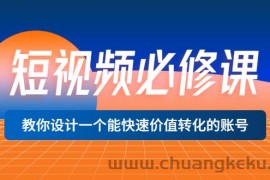 短视频必修课

教你设计一个能快速价值转化的账号

www.chuangkeku.